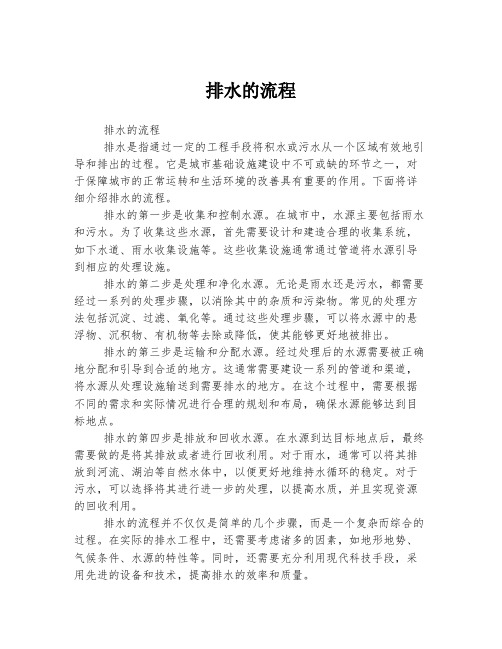 排水的流程

排水的流程

排水是指通过一定的工程手段将积水或污水从一个区域有效地引导和排出的过程。它是城市基础设施建设中不可或缺的环节之一，对于保障城市的正常运转和生活环境的改善具有重要的作用。下面将详细介绍排水的流程。

排水的第一步是收集和控制水源。在城市中，水源主要包括雨水和污水。为了收集这些水源，首先需要设计和建造合理的收集系统，如下水道、雨水收集设施等。这些收集设施通常通过管道将水源引导到相应的处理设施。

排水的第二步是处理和净化水源。无论是雨水还是污水，都需要经过一系列的处理步骤，以消除其中的杂质和污染物。常见的处理方法包括沉淀、过滤、氧化等。通过这些处理步骤，可以将水源中的悬浮物、沉积物、有机物等去除或降低，使其能够更好地被排出。

排水的第三步是运输和分配水源。经过处理后的水源需要被正确地分配和引导到合适的地方。这通常需要建设一系列的管道和渠道，将水源从处理设施输送到需要排水的地方。在这个过程中，需要根据不同的需求和实际情况进行合理的规划和布局，确保水源能够达到目标地点。

排水的第四步是排放和回收水源。在水源到达目标地点后，最终需要做的是将其排放或者进行回收利用。对于雨水，通常可以将其排放到河流、湖泊等自然水体中，以便更好地维持水循环的稳定。对于污水，可以选择将其进行进一步的处理，以提高水质，并且实现资源的回收利用。

排水的流程并不仅仅是简单的几个步骤，而是一个复杂而综合的过程。在实际的排水工程中，还需要考虑诸多的因素，如地形地势、气候条件、水源的特性等。同时，还需要充分利用现代科技手段，采用先进的设备和技术，提高排水的效率和质量。